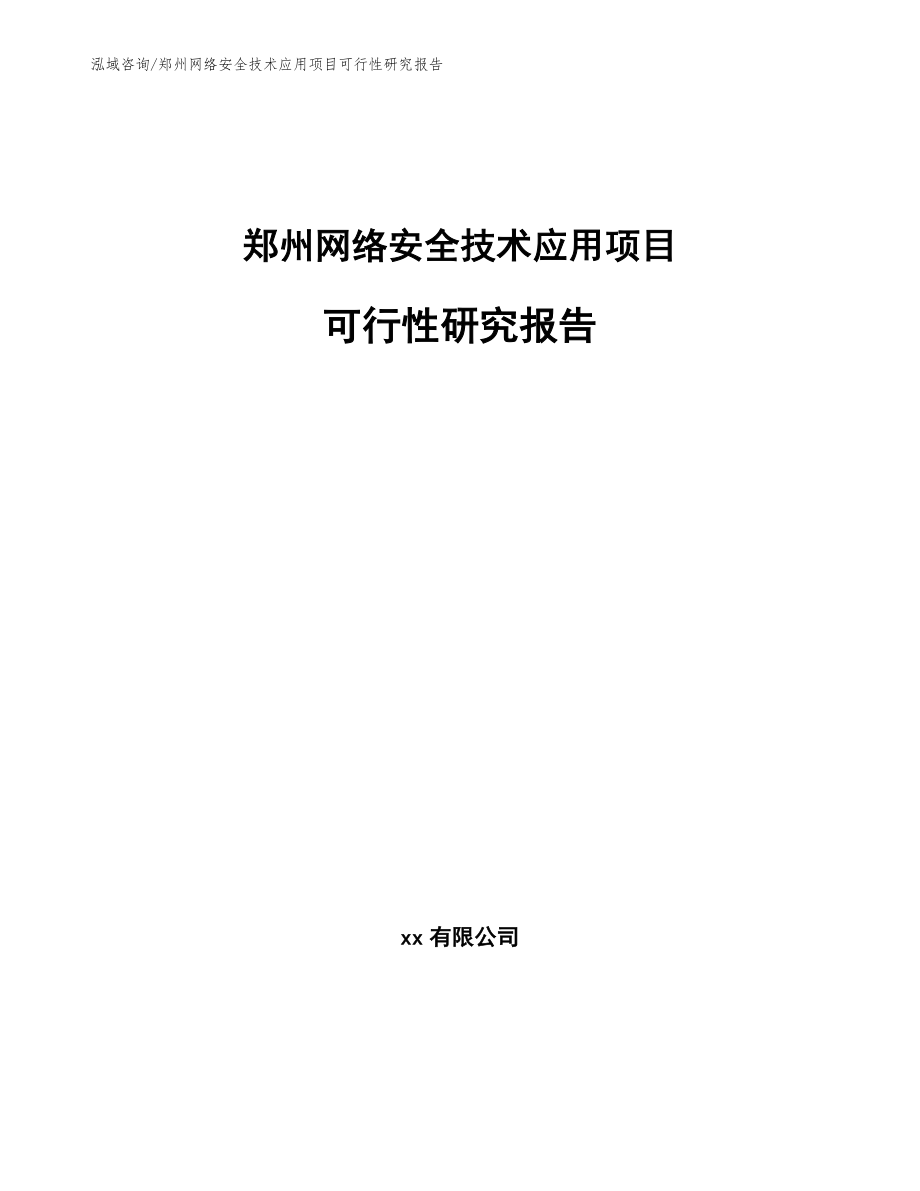 泓域咨询/郑州网络安全技术应用项目可行性研究报告

郑州网络安全技术应用项目

可行性研究报告

xx 有限公司